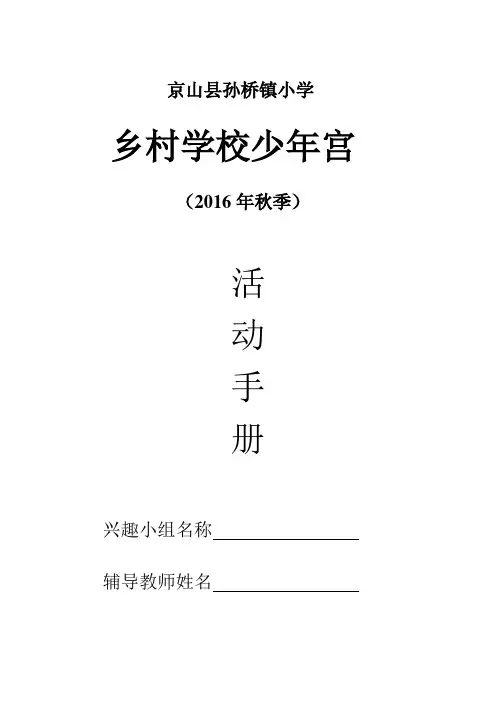 京山县孙桥镇小学

乡村学校少年宫

（2016年秋季）

活

动

手

册

兴趣小组名称____

辅导教师姓名____